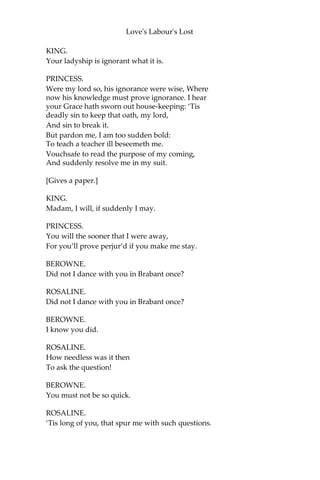 Love's Labour's Lost

KING.
Your ladyship is ignorant what it is.

PRINCESS.
Were my lord so, his ignorance were wise, Where now his knowledge must prove ignorance. I hear your Grace hath sworn out house-keeping: 'Tis deadly sin to keep that oath, my lord,
And sin to break it.
But pardon me, I am too sudden bold:
To teach a teacher ill beseemeth me.
Vouchsafe to read the purpose of my coming,
And suddenly resolve me in my suit.

[Gives a paper.]

KING.
Madam, I will, if suddenly I may.

PRINCESS.
You will the sooner that I were away,
For you'll prove perjur'd if you make me stay.

BEROWNE.
Did not I dance with you in Brabant once?

ROSALINE.
Did not I dance with you in Brabant once?

BEROWNE.
I know you did.

ROSALINE.
How needless was it then
To ask the question!

BEROWNE.
You must not be so quick.

ROSALINE.
'Tis long of you, that spur me with such questions.